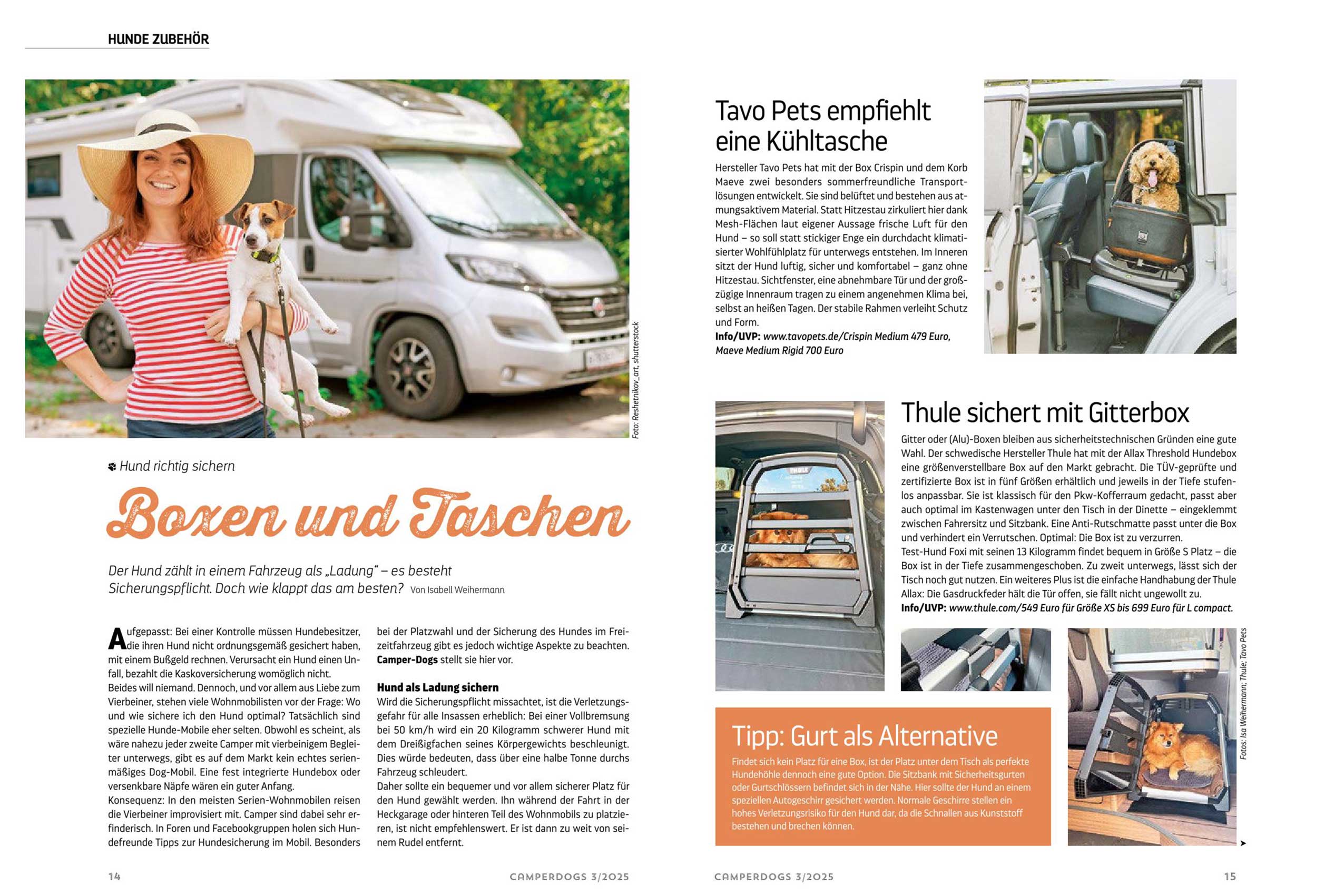 HUNDE ZUBEHÖR

Foto: Reshetnikov_art, shutterstock

Hund richtig sichern

Boxen und Taschen

Der Hund zählt in einem Fahrzeug als „Ladung" – es besteht Sicherungspflicht. Doch wie klappt das am besten? Von Isabell Weihermann

Aufgepasst: Bei einer Kontrolle müssen Hundebesitzer, die ihren Hund nicht ordnungsgemäß gesichert haben, mit einem Bußgeld rechnen. Verursacht ein Hund einen Unfall, bezahlt die Kaskoversicherung womöglich nicht.
Beides will niemand. Dennoch, und vor allem aus Liebe zum Vierbeiner, stehen viele Wohnmobilisten vor der Frage: Wo und wie sichere ich den Hund optimal? Tatsächlich sind spezielle Hunde-Mobile eher selten. Obwohl es scheint, als wäre nahezu jeder zweite Camper mit vierbeinigem Begleiter unterwegs, gibt es auf dem Markt kein echtes serienmäßiges Dog-Mobil. Eine fest integrierte Hundebox oder versenkbare Näpfe wären ein guter Anfang.
Konsequenz: In den meisten Serien-Wohnmobilen reisen die Vierbeiner improvisiert mit. Camper sind dabei sehr erfinderisch. In Foren und Facebookgruppen holen sich Hundefreunde Tipps zur Hundesicherung im Mobil. Besonders bei der Platzwahl und der Sicherung des Hundes im Freizeitfahrzeug gibt es jedoch wichtige Aspekte zu beachten. Camper-Dogs stellt sie hier vor.

Hund als Ladung sichern
Wird die Sicherungspflicht missachtet, ist die Verletzungsgefahr für alle Insassen erheblich: Bei einer Vollbremsung bei 50 km/h wird ein 20 Kilogramm schwerer Hund mit dem Dreißigfachen seines Körpergewichts beschleunigt. Dies würde bedeuten, dass über eine halbe Tonne durchs Fahrzeug schleudert.
Daher sollte ein bequemer und vor allem sicherer Platz für den Hund gewählt werden. Ihn während der Fahrt in der Heckgarage oder hinteren Teil des Wohnmobils zu platzieren, ist nicht empfehlenswert. Er ist dann zu weit von seinem Rudel entfernt.

14 CAMPERDOGS 3/2025

Tavo Pets empfiehlt eine Kühltasche

Hersteller Tavo Pets hat mit der Box Crispin und dem Korb Maeve zwei besonders sommerfreundliche Transportlösungen entwickelt. Sie sind belüftet und bestehen aus atmungsaktivem Material. Statt Hitzestau zirkuliert hier dank Mesh-Flächen laut eigener Aussage frische Luft für den Hund – so soll statt stickiger Enge ein durchdacht klimatisierter Wohlfühlplatz für unterwegs entstehen. Im Inneren sitzt der Hund luftig, sicher und komfortabel – ganz ohne Hitzestau. Sichtfenster, eine abnehmbare Tür und der großzügige Innenraum tragen zu einem angenehmen Klima bei, selbst an heißen Tagen. Der stabile Rahmen verleiht Schutz und Form.
Info/UVP: www.tavopets.de/Crispin Medium 479 Euro, Maeve Medium Rigid 700 Euro

Thule sichert mit Gitterbox

Gitter oder (Alu)-Boxen bleiben aus sicherheitstechnischen Gründen eine gute Wahl. Der schwedische Hersteller Thule hat mit der Allax Threshold Hundebox eine größenverstellbare Box auf den Markt gebracht. Die TÜV-geprüfte und zertifizierte Box ist in fünf Größen erhältlich und jeweils in der Tiefe stufenlos anpassbar. Sie ist klassisch für den Pkw-Kofferraum gedacht, passt aber auch optimal im Kastenwagen unter den Tisch in der Dinette – eingeklemmt zwischen Fahrersitz und Sitzbank. Eine Anti-Rutschmatte passt unter die Box und verhindert ein Verrutschen. Optimal: Die Box ist zu verzurren.
Test-Hund Foxi mit seinen 13 Kilogramm findet bequem in Größe S Platz – die Box ist in der Tiefe zusammengeschoben. Zu zweit unterwegs, lässt sich der Tisch noch gut nutzen. Ein weiteres Plus ist die einfache Handhabung der Thule Allax: Die Gasdruckfeder hält die Tür offen, sie fällt nicht ungewollt zu.
Info/UVP: www.thule.com/549 Euro für Größe XS bis 699 Euro für L compact.

THULE

Tipp: Gurt als Alternative

Findet sich kein Platz für eine Box, ist der Platz unter dem Tisch als perfekte Hundehöhle dennoch eine gute Option. Die Sitzbank mit Sicherheitsgurten oder Gurtschlössern befindet sich in der Nähe. Hier sollte der Hund an einem speziellen Autogeschirr gesichert werden. Normale Geschirre stellen ein hohes Verletzungsrisiko für den Hund dar, da die Schnallen aus Kunststoff bestehen und brechen können.

Fotos: Isa Weihermann; Thule; Tavo Pets

CAMPERDOGS 3/2025 15